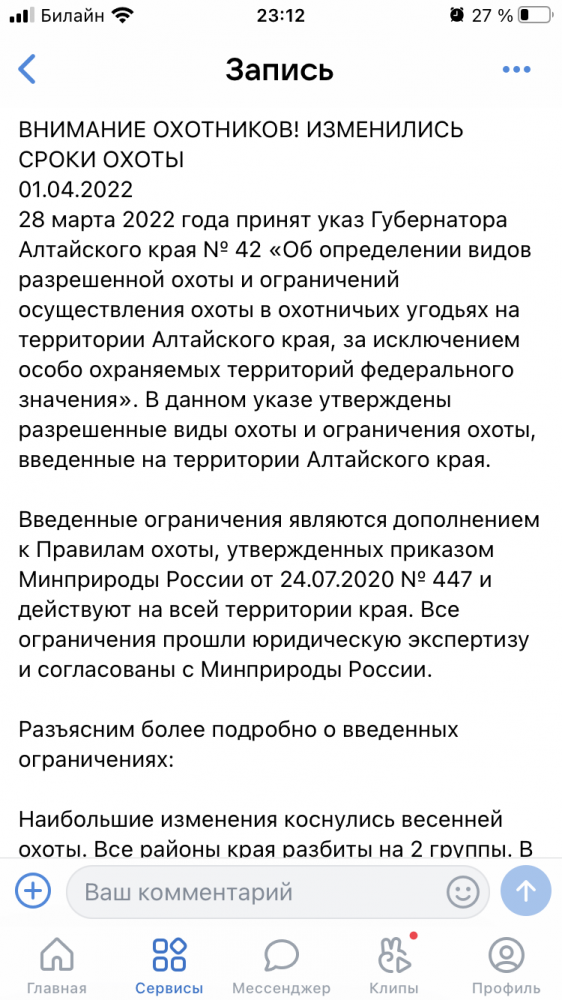 Билайн 23:12 27 %

Запись

ВНИМАНИЕ ОХОТНИКОВ! ИЗМЕНИЛИСЬ СРОКИ ОХОТЫ
01.04.2022
28 марта 2022 года принят указ Губернатора Алтайского края № 42 «Об определении видов разрешенной охоты и ограничений осуществления охоты в охотничьих угодьях на территории Алтайского края, за исключением особо охраняемых территорий федерального значения». В данном указе утверждены разрешенные виды охоты и ограничения охоты, введенные на территории Алтайского края.

Введенные ограничения являются дополнением к Правилам охоты, утвержденных приказом Минприроды России от 24.07.2020 № 447 и действуют на всей территории края. Все ограничения прошли юридическую экспертизу и согласованы с Минприроды России.

Разъясним более подробно о введенных ограничениях:

Наибольшие изменения коснулись весенней охоты. Все районы края разбиты на 2 группы. В

Ваш комментарий

Главная Сервисы Мессенджер Клипы Профиль